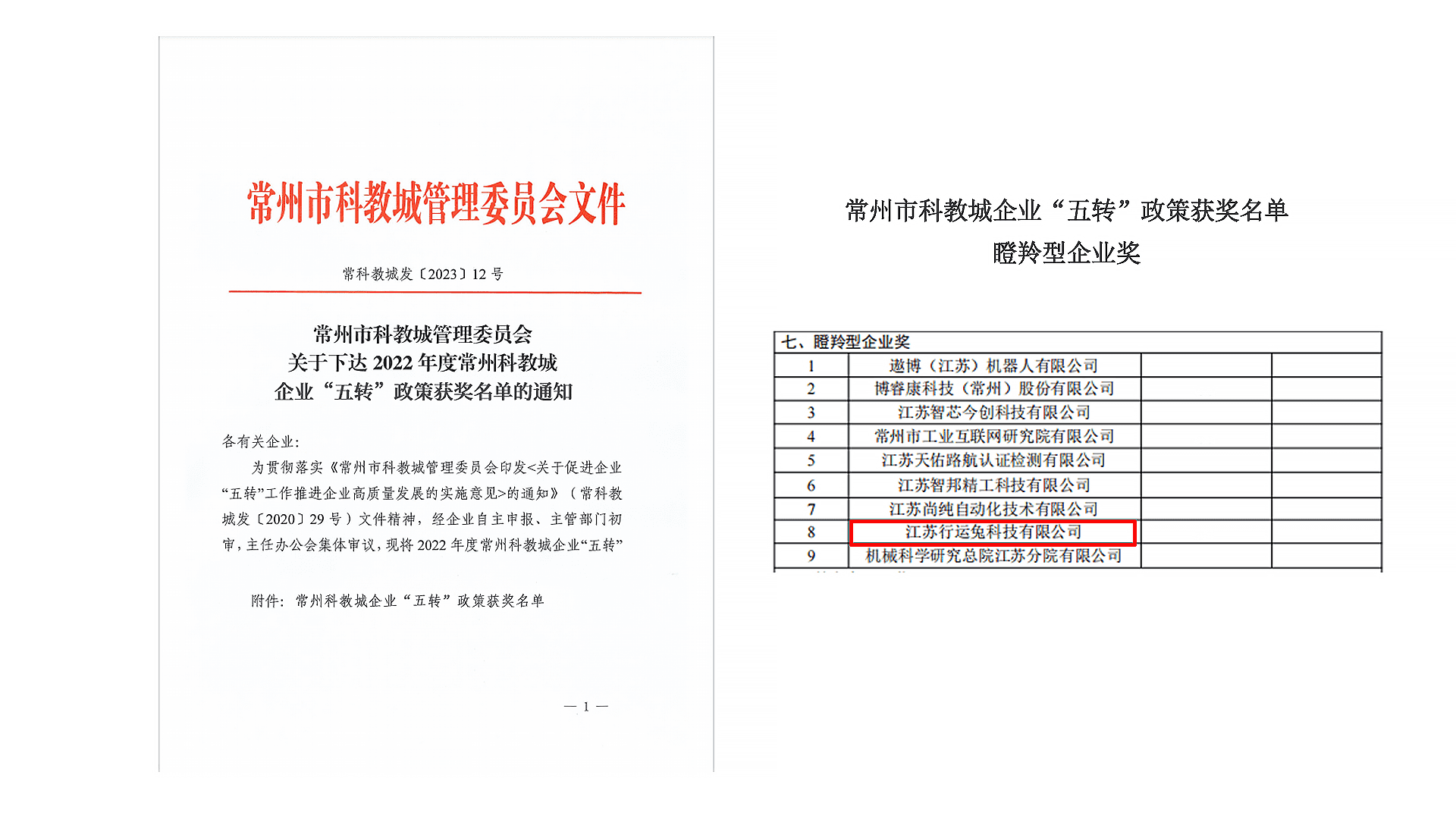 常州市科教城管理委员会文件

常科教城发〔2023〕12 号

常州市科教城管理委员会
关于下达 2022 年度常州科教城
企业“五转”政策获奖名单的通知

各有关企业:

为贯彻落实《常州市科教城管理委员会印发<关于促进企业“五转”工作推进企业高质量发展的实施意见>的通知》（常科教城发〔2020〕29 号）文件精神，经企业自主申报、主管部门初审，主任办公会集体审议，现将 2022 年度常州科教城企业“五转”

附件：常州科教城企业“五转”政策获奖名单

— 1 —

常州市科教城企业“五转”政策获奖名单
瞪羚型企业奖

| 七、瞪羚型企业奖 | | | |
|---|---|---|---|
| 1 | 遨博（江苏）机器人有限公司 | | |
| 2 | 博睿康科技（常州）股份有限公司 | | |
| 3 | 江苏智芯今创科技有限公司 | | |
| 4 | 常州市工业互联网研究院有限公司 | | |
| 5 | 江苏天佑路航认证检测有限公司 | | |
| 6 | 江苏智邦精工科技有限公司 | | |
| 7 | 江苏尚纯自动化技术有限公司 | | |
| 8 | 江苏行运兔科技有限公司 | | |
| 9 | 机械科学研究总院江苏分院有限公司 | | |